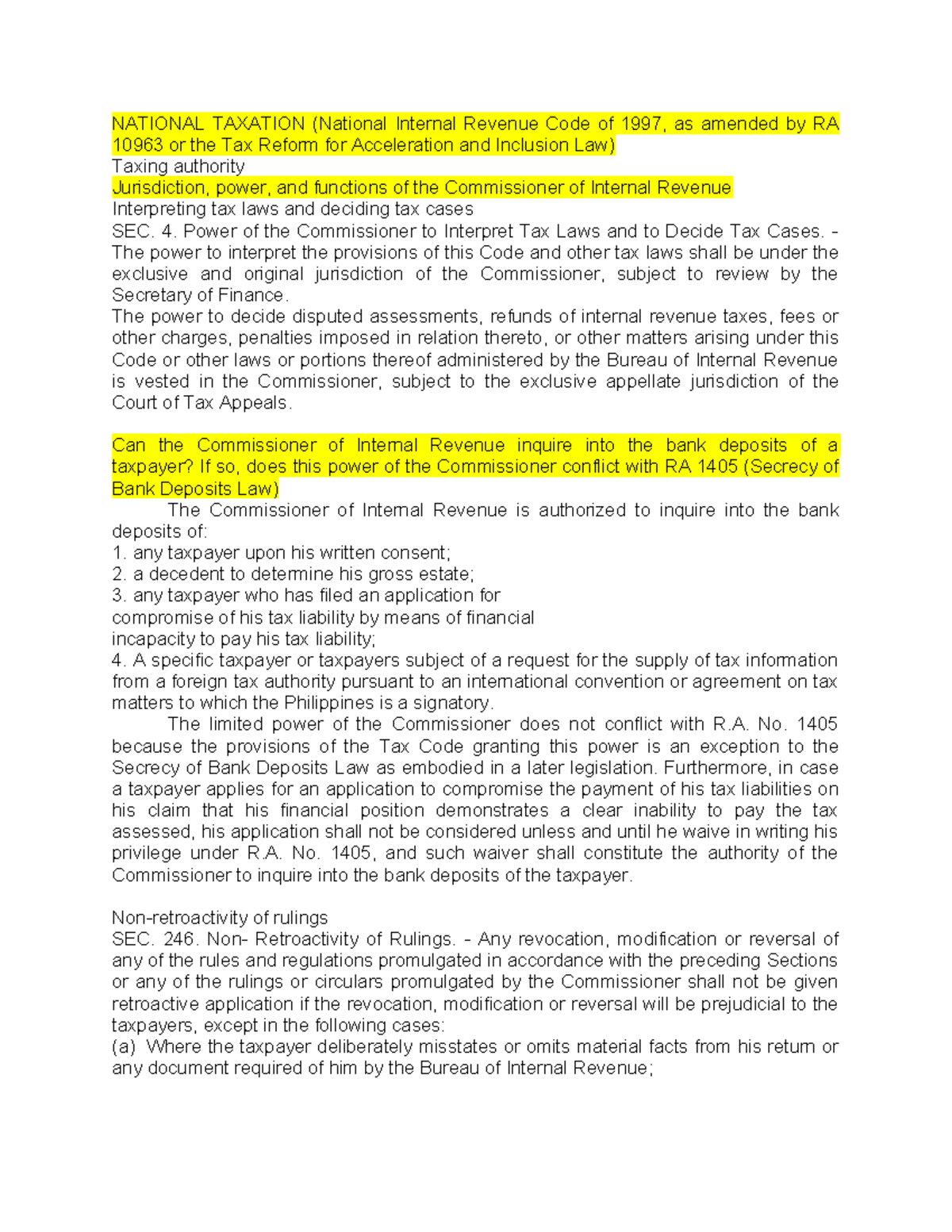 NATIONAL TAXATION (National Internal Revenue Code of 1997, as amended by RA 10963 or the Tax Reform for Acceleration and Inclusion Law)
Taxing authority
Jurisdiction, power, and functions of the Commissioner of Internal Revenue
Interpreting tax laws and deciding tax cases
SEC. 4. Power of the Commissioner to Interpret Tax Laws and to Decide Tax Cases. - The power to interpret the provisions of this Code and other tax laws shall be under the exclusive and original jurisdiction of the Commissioner, subject to review by the Secretary of Finance.
The power to decide disputed assessments, refunds of internal revenue taxes, fees or other charges, penalties imposed in relation thereto, or other matters arising under this Code or other laws or portions thereof administered by the Bureau of Internal Revenue is vested in the Commissioner, subject to the exclusive appellate jurisdiction of the Court of Tax Appeals.

Can the Commissioner of Internal Revenue inquire into the bank deposits of a taxpayer? If so, does this power of the Commissioner conflict with RA 1405 (Secrecy of Bank Deposits Law)
The Commissioner of Internal Revenue is authorized to inquire into the bank deposits of:
1. any taxpayer upon his written consent;
2. a decedent to determine his gross estate;
3. any taxpayer who has filed an application for compromise of his tax liability by means of financial incapacity to pay his tax liability;
4. A specific taxpayer or taxpayers subject of a request for the supply of tax information from a foreign tax authority pursuant to an international convention or agreement on tax matters to which the Philippines is a signatory.
The limited power of the Commissioner does not conflict with R.A. No. 1405 because the provisions of the Tax Code granting this power is an exception to the Secrecy of Bank Deposits Law as embodied in a later legislation. Furthermore, in case a taxpayer applies for an application to compromise the payment of his tax liabilities on his claim that his financial position demonstrates a clear inability to pay the tax assessed, his application shall not be considered unless and until he waive in writing his privilege under R.A. No. 1405, and such waiver shall constitute the authority of the Commissioner to inquire into the bank deposits of the taxpayer.

Non-retroactivity of rulings
SEC. 246. Non- Retroactivity of Rulings. - Any revocation, modification or reversal of any of the rules and regulations promulgated in accordance with the preceding Sections or any of the rulings or circulars promulgated by the Commissioner shall not be given retroactive application if the revocation, modification or reversal will be prejudicial to the taxpayers, except in the following cases:
(a) Where the taxpayer deliberately misstates or omits material facts from his return or any document required of him by the Bureau of Internal Revenue;